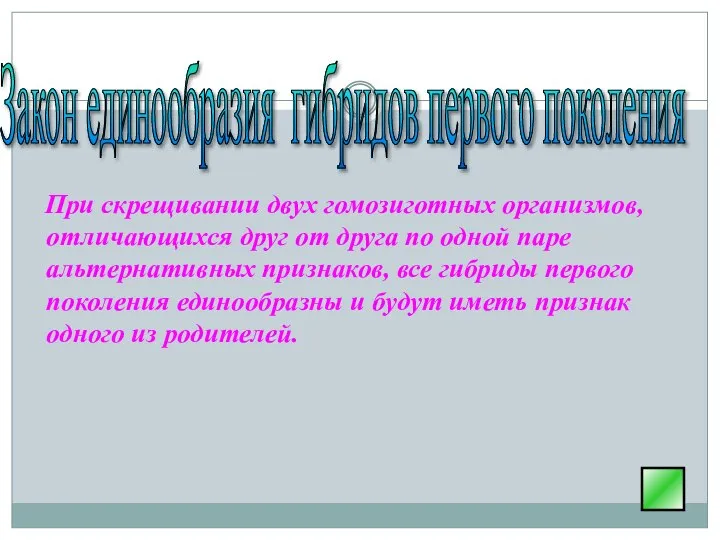 Закон единообразия гибридов первого поколения

При скрещивании двух гомозиготных организмов, отличающихся друг от друга по одной паре альтернативных признаков, все гибриды первого поколения единообразны и будут иметь признак одного из родителей.